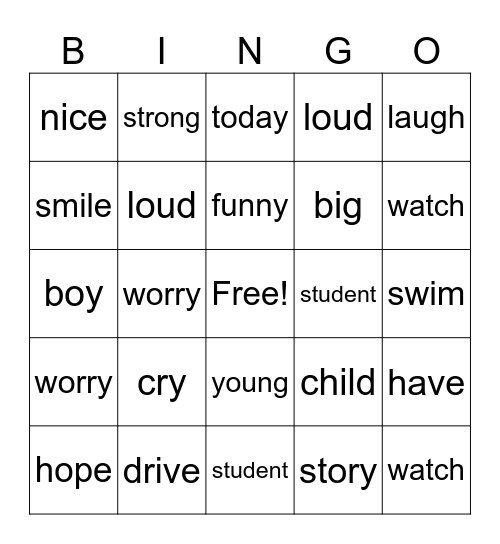 | B | I | N | G | O |
|---|---|---|---|---|
| nice | strong | today | loud | laugh |
| smile | loud | funny | big | watch |
| boy | worry | Free! | student | swim |
| worry | cry | young | child | have |
| hope | drive | student | story | watch |